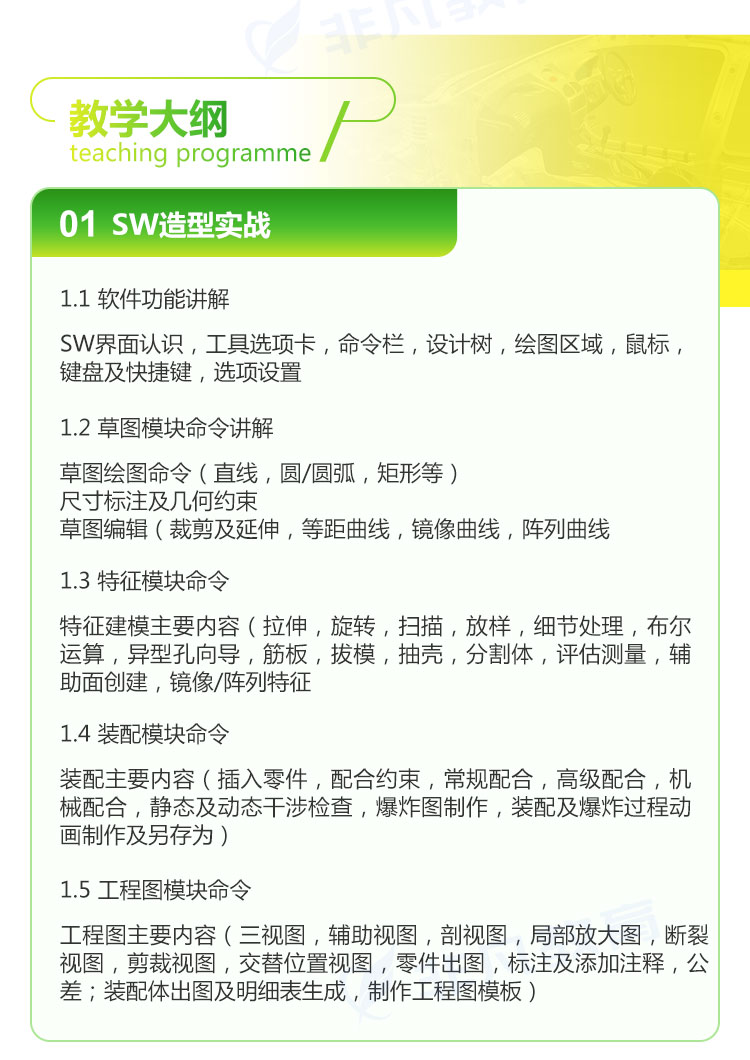 教学大纲
teaching programme

01 SW造型实战

1.1 软件功能讲解

SW界面认识，工具选项卡，命令栏，设计树，绘图区域，鼠标，键盘及快捷键，选项设置

1.2 草图模块命令讲解

草图绘图命令（直线，圆/圆弧，矩形等）
尺寸标注及几何约束
草图编辑（裁剪及延伸，等距曲线，镜像曲线，阵列曲线

1.3 特征模块命令

特征建模主要内容（拉伸，旋转，扫描，放样，细节处理，布尔运算，异型孔向导，筋板，拔模，抽壳，分割体，评估测量，辅助面创建，镜像/阵列特征

1.4 装配模块命令

装配主要内容（插入零件，配合约束，常规配合，高级配合，机械配合，静态及动态干涉检查，爆炸图制作，装配及爆炸过程动画制作及另存为）

1.5 工程图模块命令

工程图主要内容（三视图，辅助视图，剖视图，局部放大图，断裂视图，剪裁视图，交替位置视图，零件出图，标注及添加注释，公差；装配体出图及明细表生成，制作工程图模板）